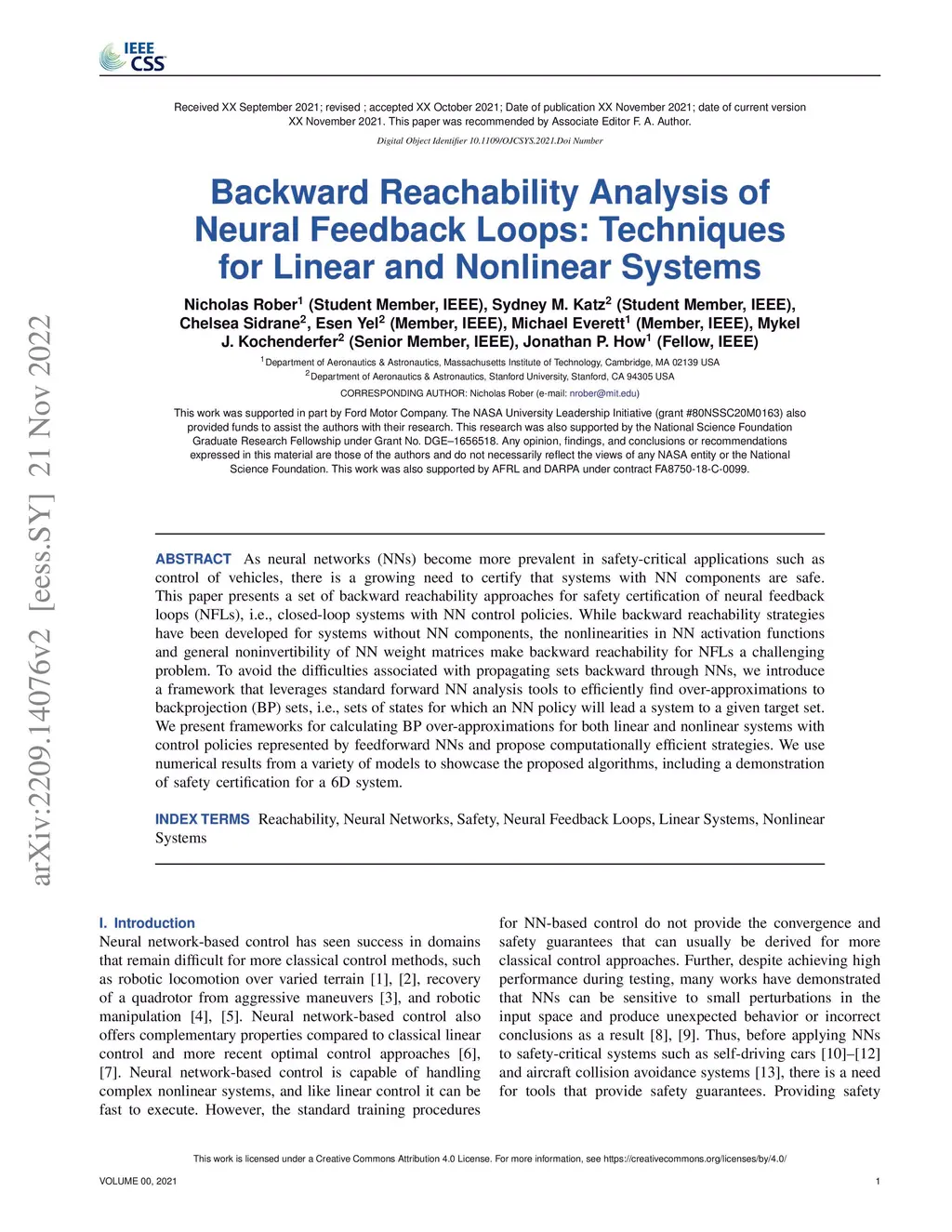 IEEE CSS

Received XX September 2021; revised ; accepted XX October 2021; Date of publication XX November 2021; date of current version XX November 2021. This paper was recommended by Associate Editor F. A. Author.

Digital Object Identifier 10.1109/OJCSYS.2021.Doi Number

Backward Reachability Analysis of Neural Feedback Loops: Techniques for Linear and Nonlinear Systems

Nicholas Rober$^1$ (Student Member, IEEE), Sydney M. Katz$^2$ (Student Member, IEEE), Chelsea Sidrane$^2$, Esen Yel$^2$ (Member, IEEE), Michael Everett$^1$ (Member, IEEE), Mykel J. Kochenderfer$^2$ (Senior Member, IEEE), Jonathan P. How$^1$ (Fellow, IEEE)

$^1$Department of Aeronautics & Astronautics, Massachusetts Institute of Technology, Cambridge, MA 02139 USA
$^2$Department of Aeronautics & Astronautics, Stanford University, Stanford, CA 94305 USA

CORRESPONDING AUTHOR: Nicholas Rober (e-mail: nrober@mit.edu)

This work was supported in part by Ford Motor Company. The NASA University Leadership Initiative (grant #80NSSC20M0163) also provided funds to assist the authors with their research. This research was also supported by the National Science Foundation Graduate Research Fellowship under Grant No. DGE–1656518. Any opinion, findings, and conclusions or recommendations expressed in this material are those of the authors and do not necessarily reflect the views of any NASA entity or the National Science Foundation. This work was also supported by AFRL and DARPA under contract FA8750-18-C-0099.

arXiv:2209.14076v2 [eess.SY] 21 Nov 2022

ABSTRACT As neural networks (NNs) become more prevalent in safety-critical applications such as control of vehicles, there is a growing need to certify that systems with NN components are safe. This paper presents a set of backward reachability approaches for safety certification of neural feedback loops (NFLs), i.e., closed-loop systems with NN control policies. While backward reachability strategies have been developed for systems without NN components, the nonlinearities in NN activation functions and general noninvertibility of NN weight matrices make backward reachability for NFLs a challenging problem. To avoid the difficulties associated with propagating sets backward through NNs, we introduce a framework that leverages standard forward NN analysis tools to efficiently find over-approximations to backprojection (BP) sets, i.e., sets of states for which an NN policy will lead a system to a given target set. We present frameworks for calculating BP over-approximations for both linear and nonlinear systems with control policies represented by feedforward NNs and propose computationally efficient strategies. We use numerical results from a variety of models to showcase the proposed algorithms, including a demonstration of safety certification for a 6D system.

INDEX TERMS Reachability, Neural Networks, Safety, Neural Feedback Loops, Linear Systems, Nonlinear Systems

I. Introduction
Neural network-based control has seen success in domains that remain difficult for more classical control methods, such as robotic locomotion over varied terrain [1], [2], recovery of a quadrotor from aggressive maneuvers [3], and robotic manipulation [4], [5]. Neural network-based control also offers complementary properties compared to classical linear control and more recent optimal control approaches [6], [7]. Neural network-based control is capable of handling complex nonlinear systems, and like linear control it can be fast to execute. However, the standard training procedures for NN-based control do not provide the convergence and safety guarantees that can usually be derived for more classical control approaches. Further, despite achieving high performance during testing, many works have demonstrated that NNs can be sensitive to small perturbations in the input space and produce unexpected behavior or incorrect conclusions as a result [8], [9]. Thus, before applying NNs to safety-critical systems such as self-driving cars [10]–[12] and aircraft collision avoidance systems [13], there is a need for tools that provide safety guarantees. Providing safety

This work is licensed under a Creative Commons Attribution 4.0 License. For more information, see https://creativecommons.org/licenses/by/4.0/

VOLUME 00, 2021

1